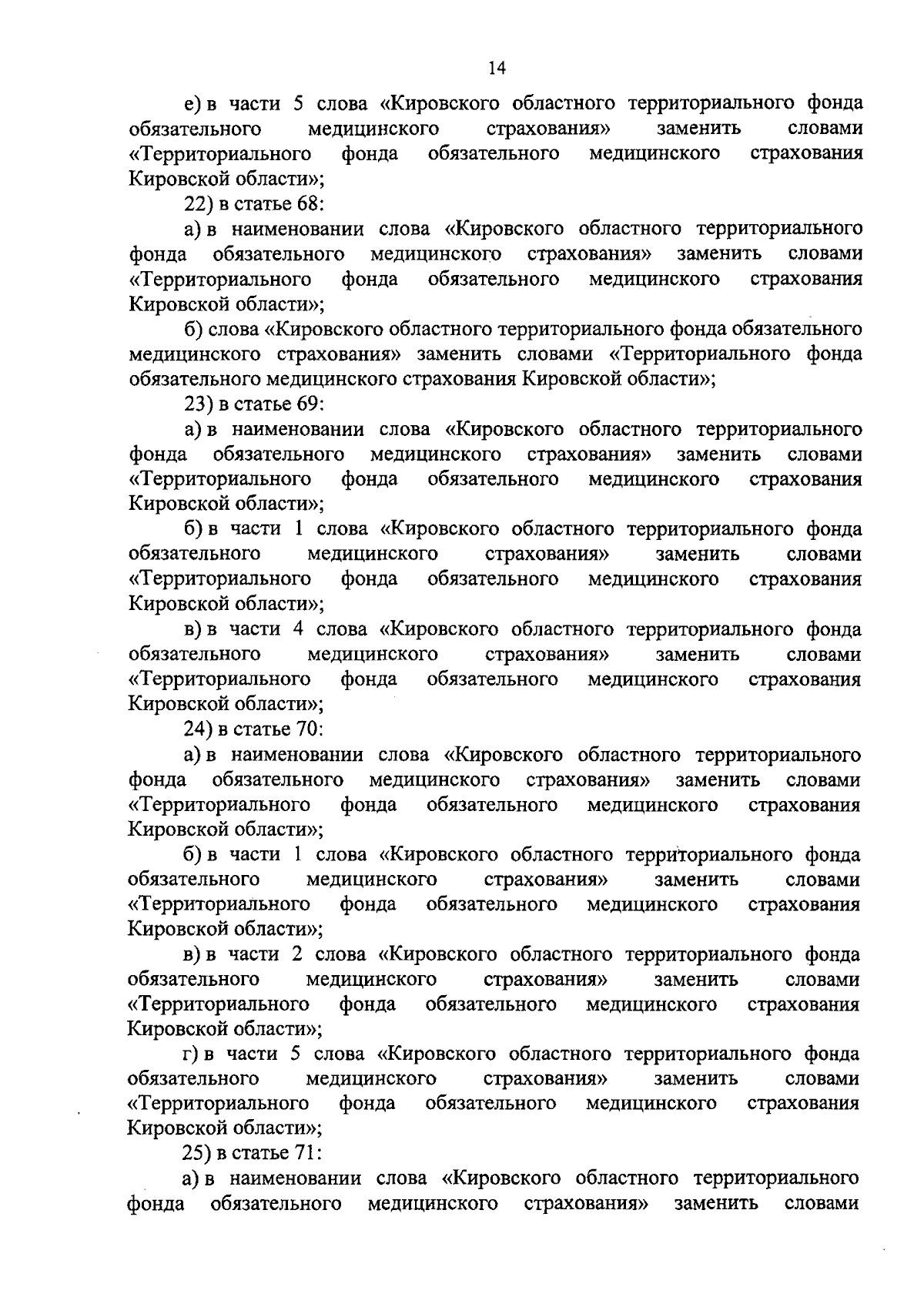 14

е) в части 5 слова «Кировского областного территориального фонда обязательного медицинского страхования» заменить словами «Территориального фонда обязательного медицинского страхования Кировской области»;

22) в статье 68:

а) в наименовании слова «Кировского областного территориального фонда обязательного медицинского страхования» заменить словами «Территориального фонда обязательного медицинского страхования Кировской области»;

б) слова «Кировского областного территориального фонда обязательного медицинского страхования» заменить словами «Территориального фонда обязательного медицинского страхования Кировской области»;

23) в статье 69:

а) в наименовании слова «Кировского областного территориального фонда обязательного медицинского страхования» заменить словами «Территориального фонда обязательного медицинского страхования Кировской области»;

б) в части 1 слова «Кировского областного территориального фонда обязательного медицинского страхования» заменить словами «Территориального фонда обязательного медицинского страхования Кировской области»;

в) в части 4 слова «Кировского областного территориального фонда обязательного медицинского страхования» заменить словами «Территориального фонда обязательного медицинского страхования Кировской области»;

24) в статье 70:

а) в наименовании слова «Кировского областного территориального фонда обязательного медицинского страхования» заменить словами «Территориального фонда обязательного медицинского страхования Кировской области»;

б) в части 1 слова «Кировского областного территориального фонда обязательного медицинского страхования» заменить словами «Территориального фонда обязательного медицинского страхования Кировской области»;

в) в части 2 слова «Кировского областного территориального фонда обязательного медицинского страхования» заменить словами «Территориального фонда обязательного медицинского страхования Кировской области»;

г) в части 5 слова «Кировского областного территориального фонда обязательного медицинского страхования» заменить словами «Территориального фонда обязательного медицинского страхования Кировской области»;

25) в статье 71:

а) в наименовании слова «Кировского областного территориального фонда обязательного медицинского страхования» заменить словами